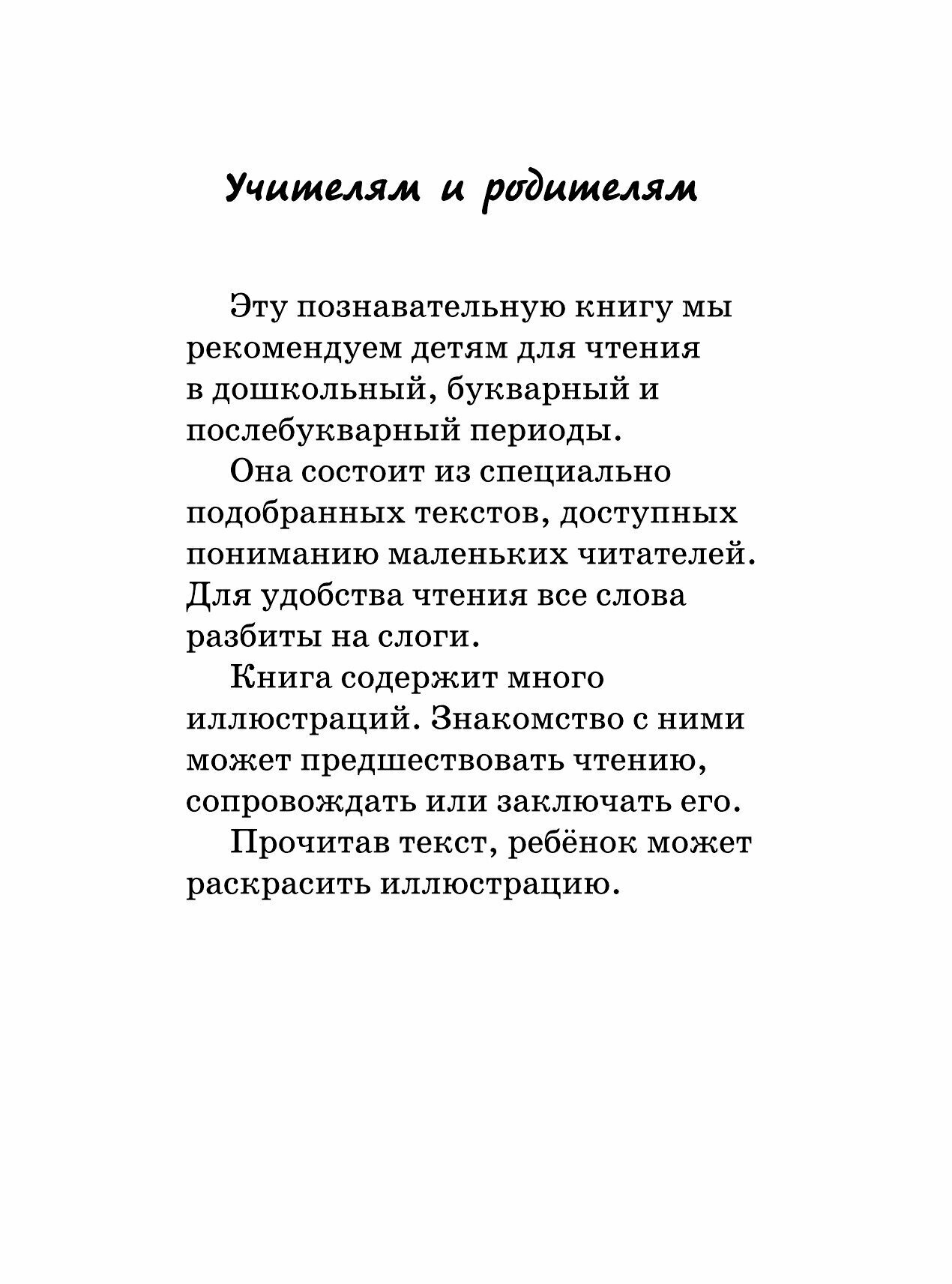 Учителям и родителям

Эту познавательную книгу мы рекомендуем детям для чтения в дошкольный, букварный и послебукварный периоды.

Она состоит из специально подобранных текстов, доступных пониманию маленьких читателей. Для удобства чтения все слова разбиты на слоги.

Книга содержит много иллюстраций. Знакомство с ними может предшествовать чтению, сопровождать или заключать его.

Прочитав текст, ребёнок может раскрасить иллюстрацию.